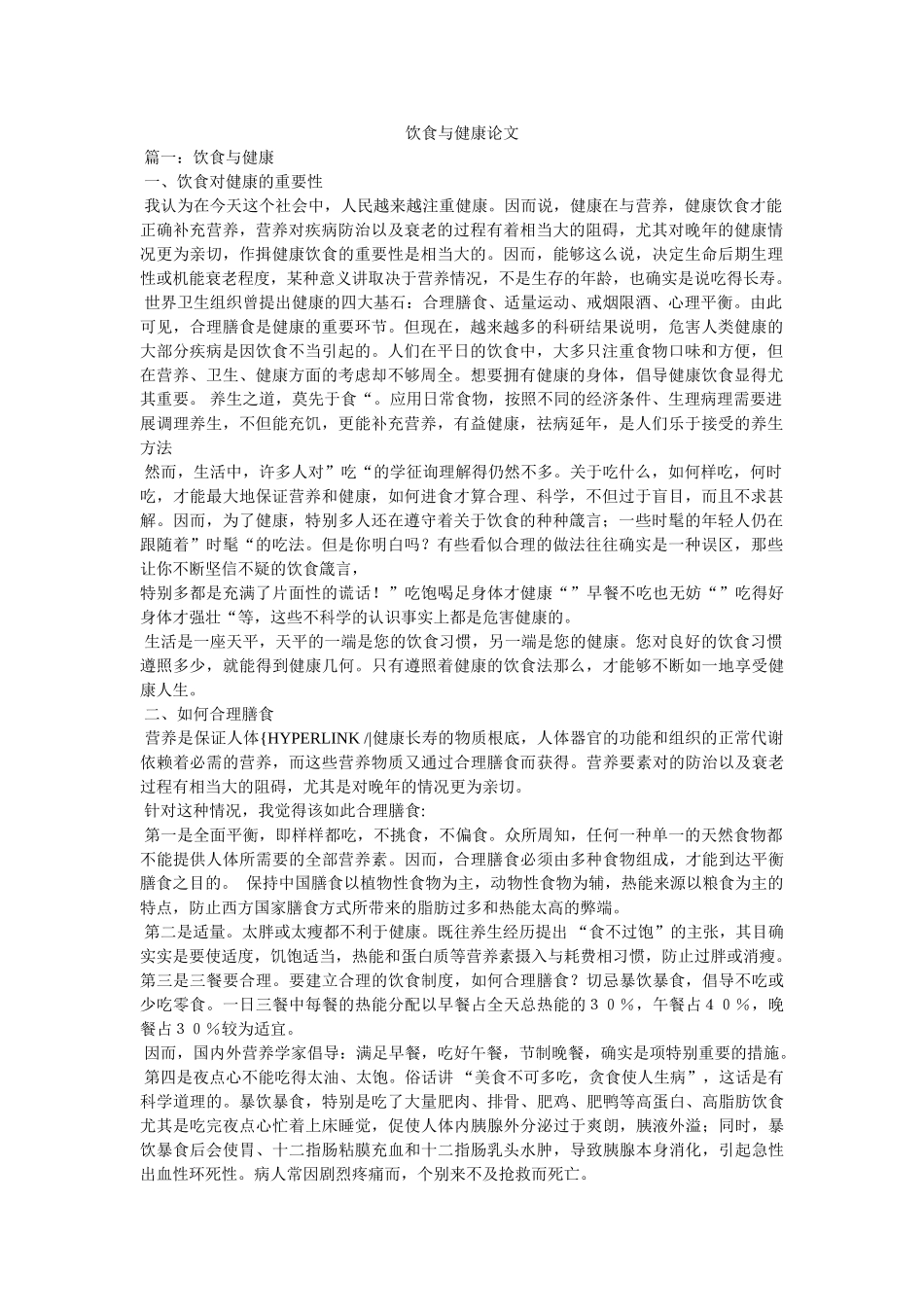 饮食与健康论文

篇一：饮食与健康

一、饮食对健康的重要性

我认为在今天这个社会中，人民越来越注重健康。因而说，健康在与营养，健康饮食才能正确补充营养，营养对疾病防治以及衰老的过程有着相当大的阻碍，尤其对晚年的健康情况更为亲切，作揖健康饮食的重要性是相当大的。因而，能够这么说，决定生命后期生理性或机能衰老程度，某种意义讲取决于营养情况，不是生存的年龄，也确实是说吃得长寿。

世界卫生组织曾提出健康的四大基石：合理膳食、适量运动、戒烟限酒、心理平衡。由此可见，合理膳食是健康的重要环节。但现在，越来越多的科研结果说明，危害人类健康的大部分疾病是因饮食不当引起的。人们在平日的饮食中，大多只注重食物口味和方便，但在营养、卫生、健康方面的考虑却不够周全。想要拥有健康的身体，倡导健康饮食显得尤其重要。 养生之道，莫先于食“。应用日常食物，按照不同的经济条件、生理病理需要进展调理养生，不但能充饥，更能补充营养，有益健康，祛病延年，是人们乐于接受的养生方法

然而，生活中，许多人对”吃“的学征询理解得仍然不多。关于吃什么，如何样吃，何时吃，才能最大地保证营养和健康，如何进食才算合理、科学，不但过于盲目，而且不求甚解。因而，为了健康，特别多人还在遵守着关于饮食的种种箴言；一些时髦的年轻人仍在跟随着”时髦“的吃法。但是你明白吗？有些看似合理的做法往往确实是一种误区，那些让你不断坚信不疑的饮食箴言，

特别多都是充满了片面性的谎话！”吃饱喝足身体才健康“”早餐不吃也无妨“”吃得好身体才强壮“等，这些不科学的认识事实上都是危害健康的。

生活是一座天平，天平的一端是您的饮食习惯，另一端是您的健康。您对良好的饮食习惯遵照多少，就能得到健康几何。只有遵照着健康的饮食法那么，才能够不断如一地享受健康人生。

二、如何合理膳食

营养是保证人体{HYPERLINK /|健康长寿的物质根底，人体器官的功能和组织的正常代谢依赖着必需的营养，而这些营养物质又通过合理膳食而获得。营养要素对的防治以及衰老过程有相当大的阻碍，尤其是对晚年的情况更为亲切。

针对这种情况，我觉得该如此合理膳食:

第一是全面平衡，即样样都吃，不挑食，不偏食。众所周知，任何一种单一的天然食物都不能提供人体所需要的全部营养素。因而，合理膳食必须由多种食物组成，才能到达平衡膳食之目的。 保持中国膳食以植物性食物为主，动物性食物为辅，热能来源以粮食为主的特点，防止西方国家膳食方式所带来的脂肪过多和热能太高的弊端。

第二是适量。太胖或太瘦都不利于健康。既往养生经历提出 “食不过饱”的主张，其目确实实是要使适度，饥饱适当，热能和蛋白质等营养素摄入与耗费相习惯，防止过胖或消瘦。第三是三餐要合理。要建立合理的饮食制度，如何合理膳食？切忌暴饮暴食，倡导不吃或少吃零食。一日三餐中每餐的热能分配以早餐占全天总热能的３０％，午餐占４０％，晚餐占３０％较为适宜。

因而，国内外营养学家倡导：满足早餐，吃好午餐，节制晚餐，确实是项特别重要的措施。

第四是夜点心不能吃得太油、太饱。俗话讲 “美食不可多吃，贪食使人生病”，这话是有科学道理的。暴饮暴食，特别是吃了大量肥肉、排骨、肥鸡、肥鸭等高蛋白、高脂肪饮食尤其是吃完夜点心忙着上床睡觉，促使人体内胰腺外分泌过于爽朗，胰液外溢；同时，暴饮暴食后会使胃、十二指肠粘膜充血和十二指肠乳头水肿，导致胰腺本身消化，引起急性出血性坏死性。病人常因剧烈疼痛而，个别来不及抢救而死亡。